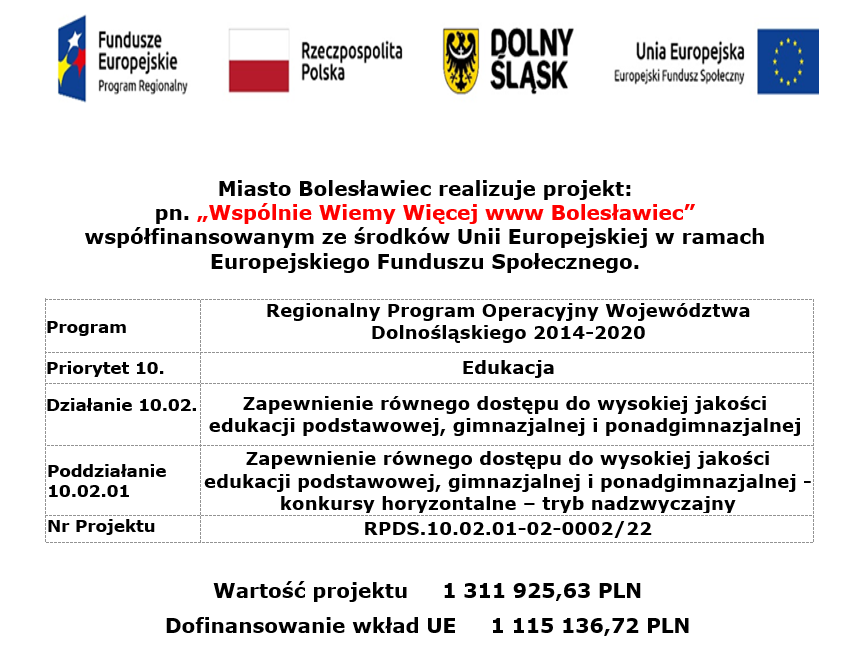 Fundusze Europejskie
Program Regionalny

Rzeczpospolita Polska

DOLNY ŚLĄSK

Unia Europejska
Europejski Fundusz Społeczny

Miasto Bolesławiec realizuje projekt:
pn. „Wspólnie Wiemy Więcej www Bolesławiec”
współfinansowanym ze środków Unii Europejskiej w ramach Europejskiego Funduszu Społecznego.

| Program | Regionalny Program Operacyjny Województwa Dolnośląskiego 2014-2020 |
|---|---|
| Priorytet 10. | Edukacja |
| Działanie 10.02. | Zapewnienie równego dostępu do wysokiej jakości edukacji podstawowej, gimnazjalnej i ponadgimnazjalnej |
| Poddziałanie 10.02.01 | Zapewnienie równego dostępu do wysokiej jakości edukacji podstawowej, gimnazjalnej i ponadgimnazjalnej - konkursy horyzontalne – tryb nadzwyczajny |
| Nr Projektu | RPDS.10.02.01-02-0002/22 |

Wartość projektu 1 311 925,63 PLN
Dofinansowanie wkład UE 1 115 136,72 PLN